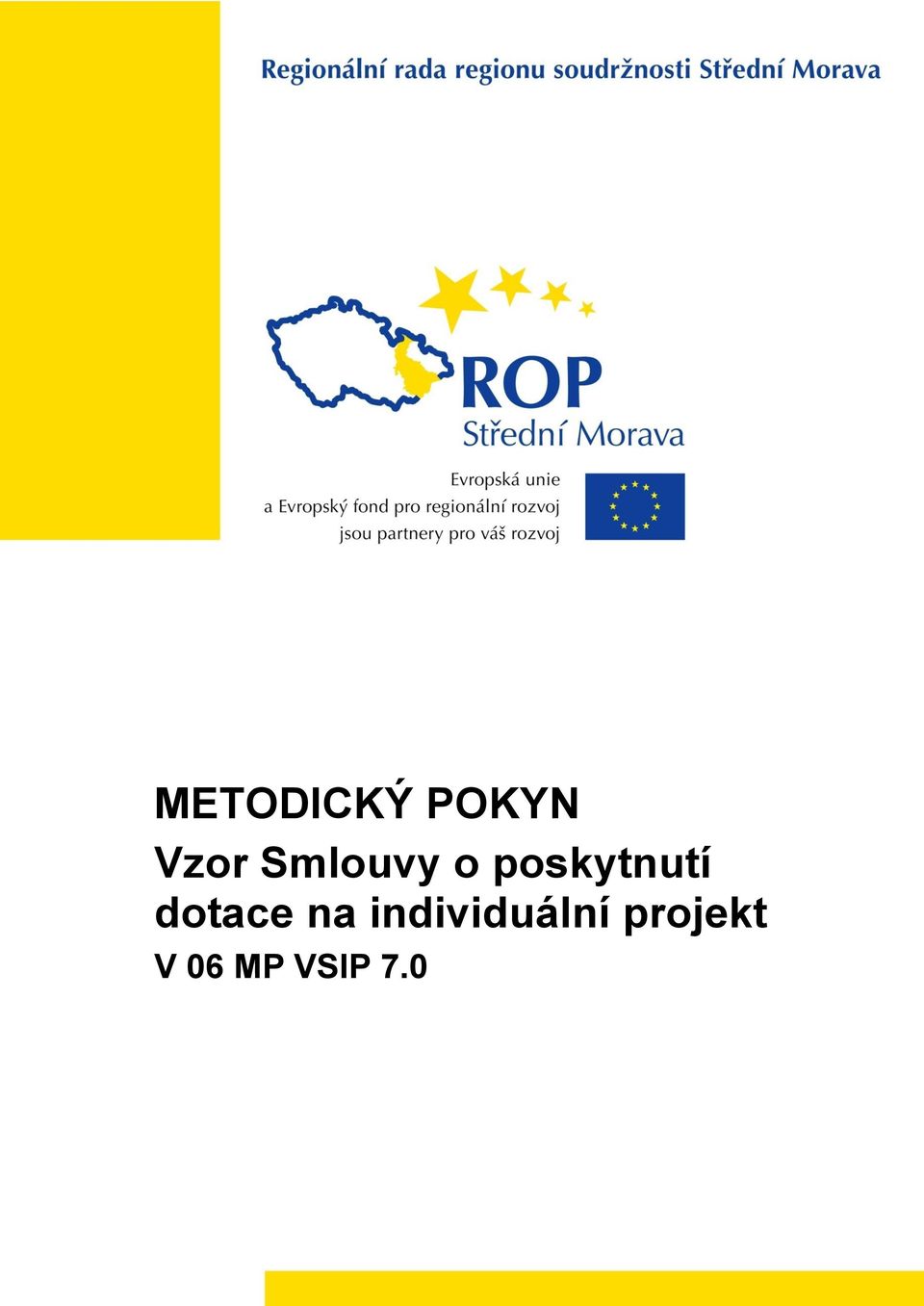 Regionální rada regionu soudržnosti Střední Morava

ROP
Střední Morava

Evropská unie
a Evropský fond pro regionální rozvoj
jsou partnery pro váš rozvoj

METODICKÝ POKYN
Vzor Smlouvy o poskytnutí dotace na individuální projekt
V 06 MP VSIP 7.0